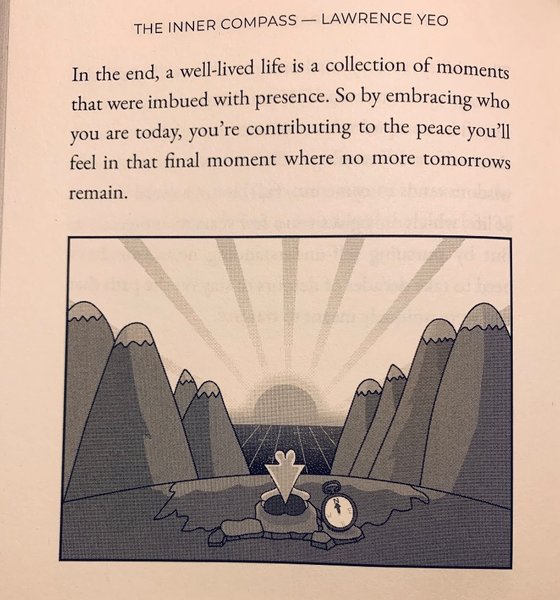 THE INNER COMPASS — LAWRENCE YEO

In the end, a well-lived life is a collection of moments that were imbued with presence. So by embracing who you are today, you're contributing to the peace you'll feel in that final moment where no more tomorrows remain.